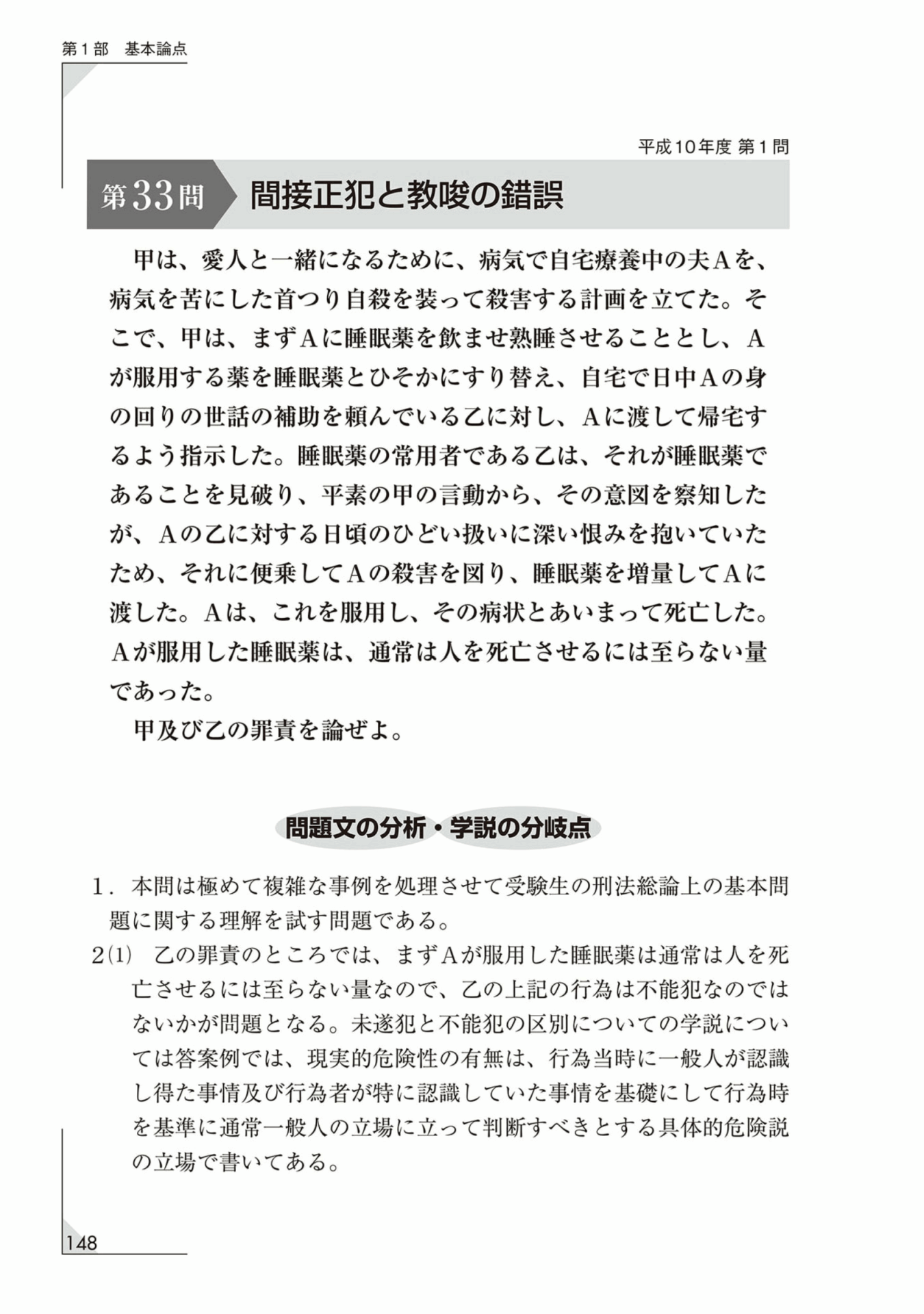 第１部　基本論点

平成10年度 第１問

第33問　間接正犯と教唆の錯誤

甲は、愛人と一緒になるために、病気で自宅療養中の夫Aを、病気を苦にした首つり自殺を装って殺害する計画を立てた。そこで、甲は、まずAに睡眠薬を飲ませ熟睡させることとし、Aが服用する薬を睡眠薬とひそかにすり替え、自宅で日中Aの身の回りの世話の補助を頼んでいる乙に対し、Aに渡して帰宅するよう指示した。睡眠薬の常用者である乙は、それが睡眠薬であることを見破り、平素の甲の言動から、その意図を察知したが、Aの乙に対する日頃のひどい扱いに深い恨みを抱いていたため、それに便乗してAの殺害を図り、睡眠薬を増量してAに渡した。Aは、これを服用し、その病状とあいまって死亡した。Aが服用した睡眠薬は、通常は人を死亡させるには至らない量であった。

甲及び乙の罪責を論ぜよ。

問題文の分析・学説の分岐点

1．本問は極めて複雑な事例を処理させて受験生の刑法総論上の基本問題に関する理解を試す問題である。

2(1)　乙の罪責のところでは、まずAが服用した睡眠薬は通常は人を死亡させるには至らない量なので、乙の上記の行為は不能犯なのではないかが問題となる。未遂犯と不能犯の区別についての学説については答案例では、現実的危険性の有無は、行為当時に一般人が認識し得た事情及び行為者が特に認識していた事情を基礎にして行為時を基準に通常一般人の立場に立って判断すべきとする具体的危険説の立場で書いてある。

148